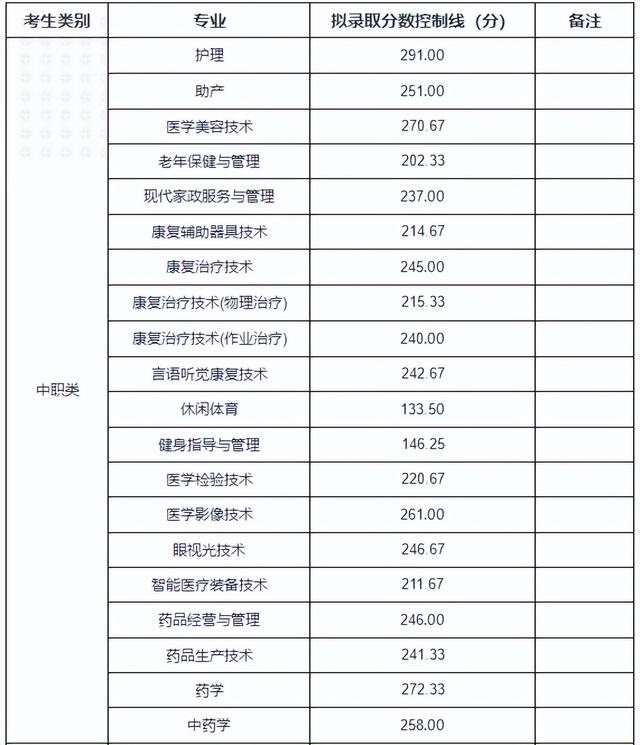 | 考生类别 | 专业 | 拟录取分数控制线（分） | 备注 |
|---|---|---|---|
| 中职类 | 护理 | 291.00 | |
| | 助产 | 251.00 | |
| | 医学美容技术 | 270.67 | |
| | 老年保健与管理 | 202.33 | |
| | 现代家政服务与管理 | 237.00 | |
| | 康复辅助器具技术 | 214.67 | |
| | 康复治疗技术 | 245.00 | |
| | 康复治疗技术(物理治疗) | 215.33 | |
| | 康复治疗技术(作业治疗) | 240.00 | |
| | 言语听觉康复技术 | 242.67 | |
| | 休闲体育 | 133.50 | |
| | 健身指导与管理 | 146.25 | |
| | 医学检验技术 | 220.67 | |
| | 医学影像技术 | 261.00 | |
| | 眼视光技术 | 246.67 | |
| | 智能医疗装备技术 | 211.67 | |
| | 药品经营与管理 | 246.00 | |
| | 药品生产技术 | 241.33 | |
| | 药学 | 272.33 | |
| | 中药学 | 258.00 | |